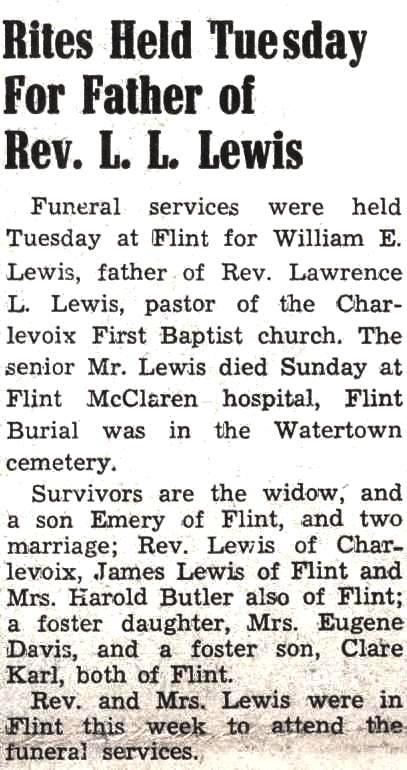 Rites Held Tuesday For Father of Rev. L. L. Lewis

Funeral services were held Tuesday at Flint for William E. Lewis, father of Rev. Lawrence L. Lewis, pastor of the Charlevoix First Baptist church. The senior Mr. Lewis died Sunday at Flint McClaren hospital, Flint Burial was in the Watertown cemetery.

Survivors are the widow, and a son Emery of Flint, and two marriage; Rev. Lewis of Charlevoix, James Lewis of Flint and Mrs. Harold Butler also of Flint; a foster daughter, Mrs. Eugene Davis, and a foster son, Clare Karl, both of Flint.

Rev. and Mrs. Lewis were in Flint this week to attend the funeral services.